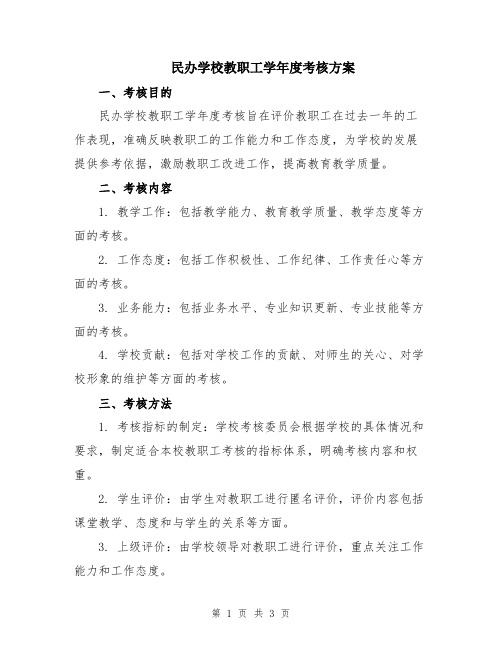 民办学校教职工学年度考核方案

一、考核目的

民办学校教职工学年度考核旨在评价教职工在过去一年的工作表现，准确反映教职工的工作能力和工作态度，为学校的发展提供参考依据，激励教职工改进工作，提高教育教学质量。

二、考核内容

1. 教学工作：包括教学能力、教育教学质量、教学态度等方面的考核。

2. 工作态度：包括工作积极性、工作纪律、工作责任心等方面的考核。

3. 业务能力：包括业务水平、专业知识更新、专业技能等方面的考核。

4. 学校贡献：包括对学校工作的贡献、对师生的关心、对学校形象的维护等方面的考核。

三、考核方法

1. 考核指标的制定：学校考核委员会根据学校的具体情况和要求，制定适合本校教职工考核的指标体系，明确考核内容和权重。

2. 学生评价：由学生对教职工进行匿名评价，评价内容包括课堂教学、态度和与学生的关系等方面。

3. 上级评价：由学校领导对教职工进行评价，重点关注工作能力和工作态度。

第 1 页 共 3 页